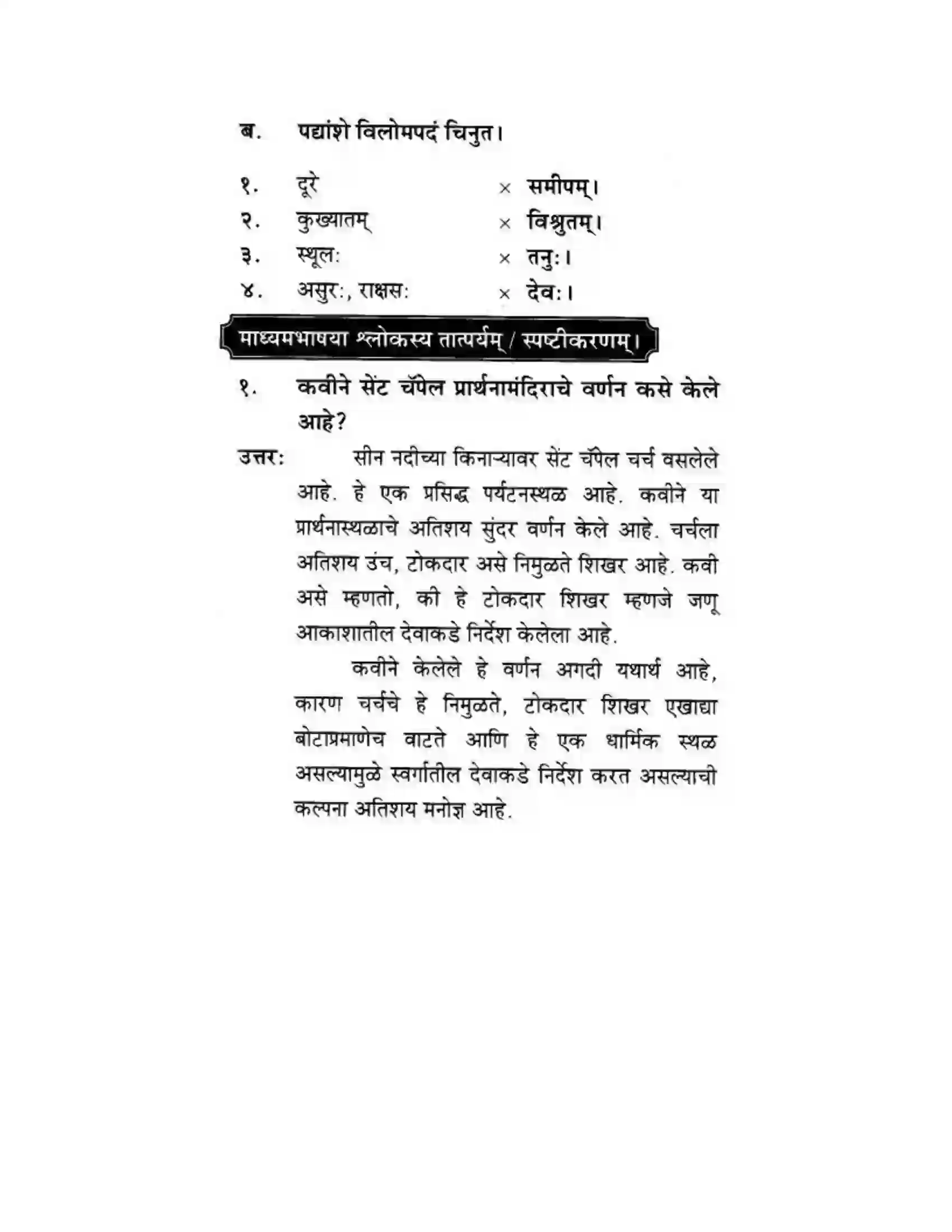 ब. पद्यांशे विलोमपदं चिनुत।

१. दूरे × समीपम्।
२. कुख्यातम् × विश्रुतम्।
३. स्थूलः × तनुः।
४. असुरः, राक्षसः × देवः।

माध्यमभाषया श्लोकस्य तात्पर्यम् / स्पष्टीकरणम्।

१. कवीने सेंट चॅपेल प्रार्थनामंदिराचे वर्णन कसे केले आहे?

उत्तर: सीन नदीच्या किनाऱ्यावर सेंट चॅपेल चर्च वसलेले आहे. हे एक प्रसिद्ध पर्यटनस्थळ आहे. कवीने या प्रार्थनास्थळाचे अतिशय सुंदर वर्णन केले आहे. चर्चला अतिशय उंच, टोकदार असे निमुळते शिखर आहे. कवी असे म्हणतो, की हे टोकदार शिखर म्हणजे जणू आकाशातील देवाकडे निर्देश केलेला आहे.

कवीने केलेले हे वर्णन अगदी यथार्थ आहे, कारण चर्चचे हे निमुळते, टोकदार शिखर एखाद्या बोटाप्रमाणेच वाटते आणि हे एक धार्मिक स्थळ असल्यामुळे स्वर्गातील देवाकडे निर्देश करत असल्याची कल्पना अतिशय मनोज्ञ आहे.